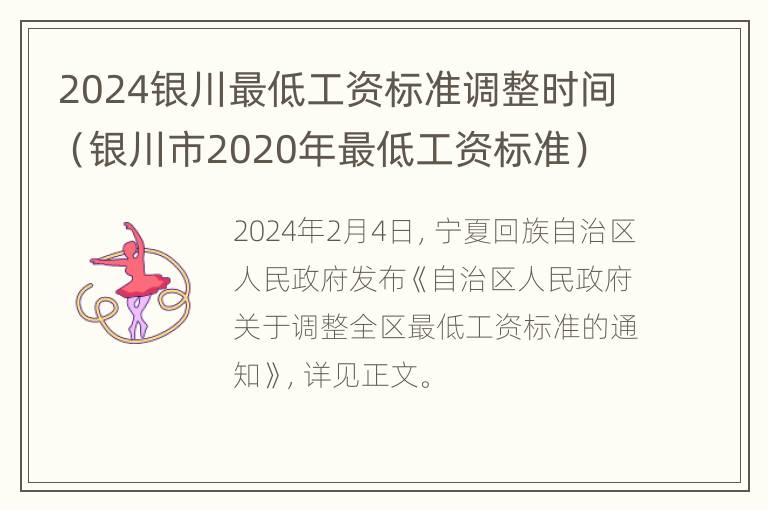 2024银川最低工资标准调整时间（银川市2020年最低工资标准）

2024年2月4日，宁夏回族自治区人民政府发布《自治区人民政府关于调整全区最低工资标准的通知》，详见正文。